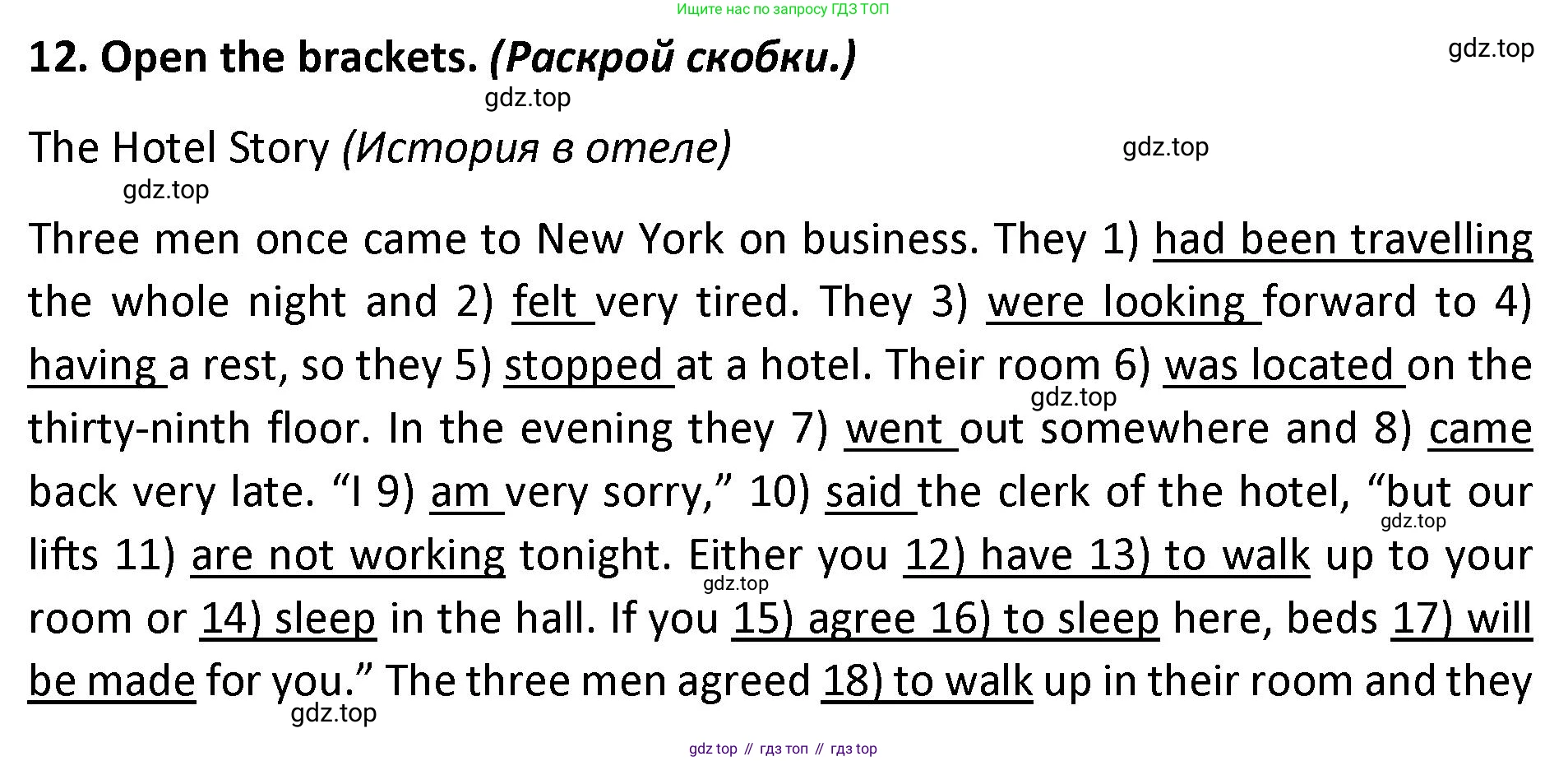 Ищите нас по запросу ГДЗ ТОП

12. Open the brackets. (Раскрой скобки.)

gdz.top

gdz.top

The Hotel Story (История в отеле)

gdz.top

gdz.top

Three men once came to New York on business. They 1) had been travelling the whole night and 2) felt very tired. They 3) were looking forward to 4) having a rest, so they 5) stopped at a hotel. Their room 6) was located on the thirty-ninth floor. In the evening they 7) went out somewhere and 8) came back very late. “I 9) am very sorry,” 10) said the clerk of the hotel, “but our lifts 11) are not working tonight. Either you 12) have 13) to walk up to your room or 14) sleep in the hall. If you 15) agree 16) to sleep here, beds 17) will be made for you.” The three men agreed 18) to walk up in their room and they

gdz.top

gdz.top

gdz.top

gdz.top

gdz top // гдз топ // гдз top